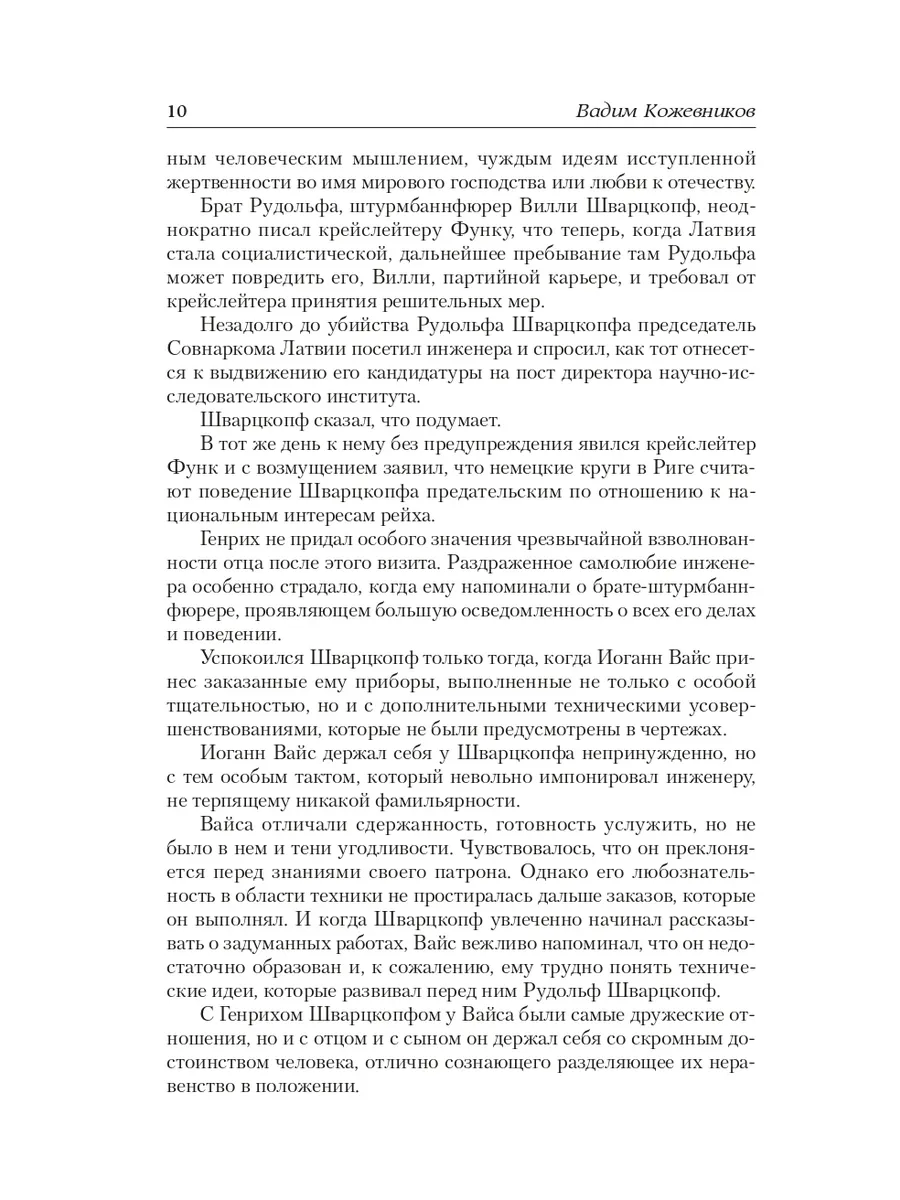 10 Вадим Кожевников

ным человеческим мышлением, чуждым идеям исступленной жертвенности во имя мирового господства или любви к отечеству.

Брат Рудольфа, штурмбаннфюрер Вилли Шварцкопф, неоднократно писал крейслейтеру Функу, что теперь, когда Латвия стала социалистической, дальнейшее пребывание там Рудольфа может повредить его, Вилли, партийной карьере, и требовал от крейслейтера принятия решительных мер.

Незадолго до убийства Рудольфа Шварцкопфа председатель Совнаркома Латвии посетил инженера и спросил, как тот отнесется к выдвижению его кандидатуры на пост директора научно-исследовательского института.

Шварцкопф сказал, что подумает.

В тот же день к нему без предупреждения явился крейслейтер Функ и с возмущением заявил, что немецкие круги в Риге считают поведение Шварцкопфа предательским по отношению к национальным интересам рейха.

Генрих не придал особого значения чрезвычайной взволнованности отца после этого визита. Раздраженное самолюбие инженера особенно страдало, когда ему напоминали о брате-штурмбаннфюрере, проявляющем большую осведомленность о всех его делах и поведении.

Успокоился Шварцкопф только тогда, когда Иоганн Вайс принес заказанные ему приборы, выполненные не только с особой тщательностью, но и с дополнительными техническими усовершенствованиями, которые не были предусмотрены в чертежах.

Иоганн Вайс держал себя у Шварцкопфа непринужденно, но с тем особым тактом, который невольно импонировал инженеру, не терпящему никакой фамильярности.

Вайса отличали сдержанность, готовность услужить, но не было в нем и тени угодливости. Чувствовалось, что он преклоняется перед знаниями своего патрона. Однако его любознательность в области техники не простиралась дальше заказов, которые он выполнял. И когда Шварцкопф увлеченно начинал рассказывать о задуманных работах, Вайс вежливо напоминал, что он недостаточно образован и, к сожалению, ему трудно понять технические идеи, которые развивал перед ним Рудольф Шварцкопф.

С Генрихом Шварцкопфом у Вайса были самые дружеские отношения, но и с отцом и с сыном он держал себя со скромным достоинством человека, отлично сознающего разделяющее их неравенство в положении.